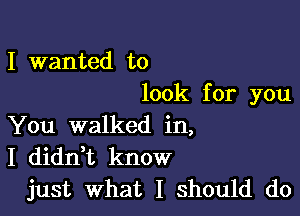 I wanted to
look for you
You walked in,
I didn't know
just what I should do